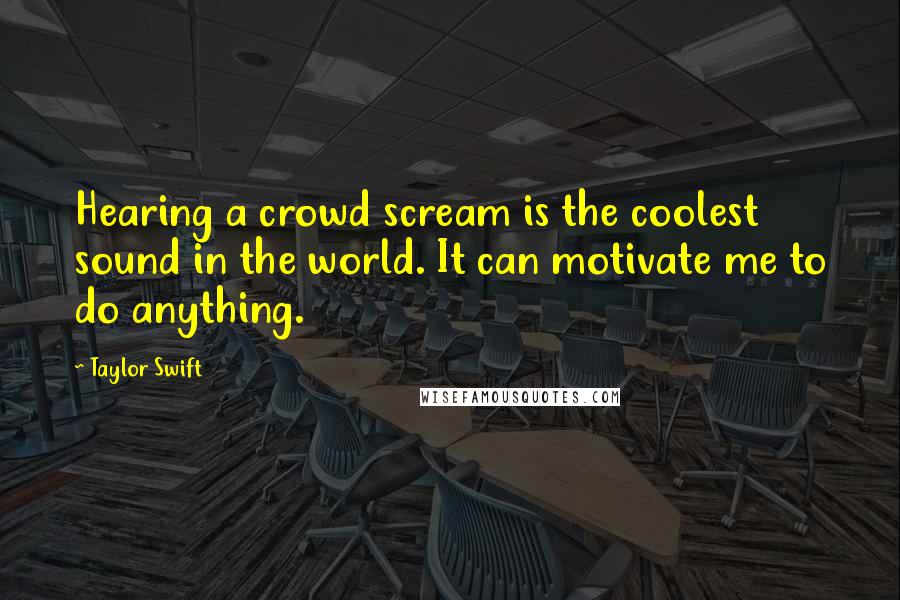 Hearing a crowd scream is the coolest sound in the world. It can motivate me to do anything.

~ Taylor Swift

WISEFAMOUSQUOTES.COM